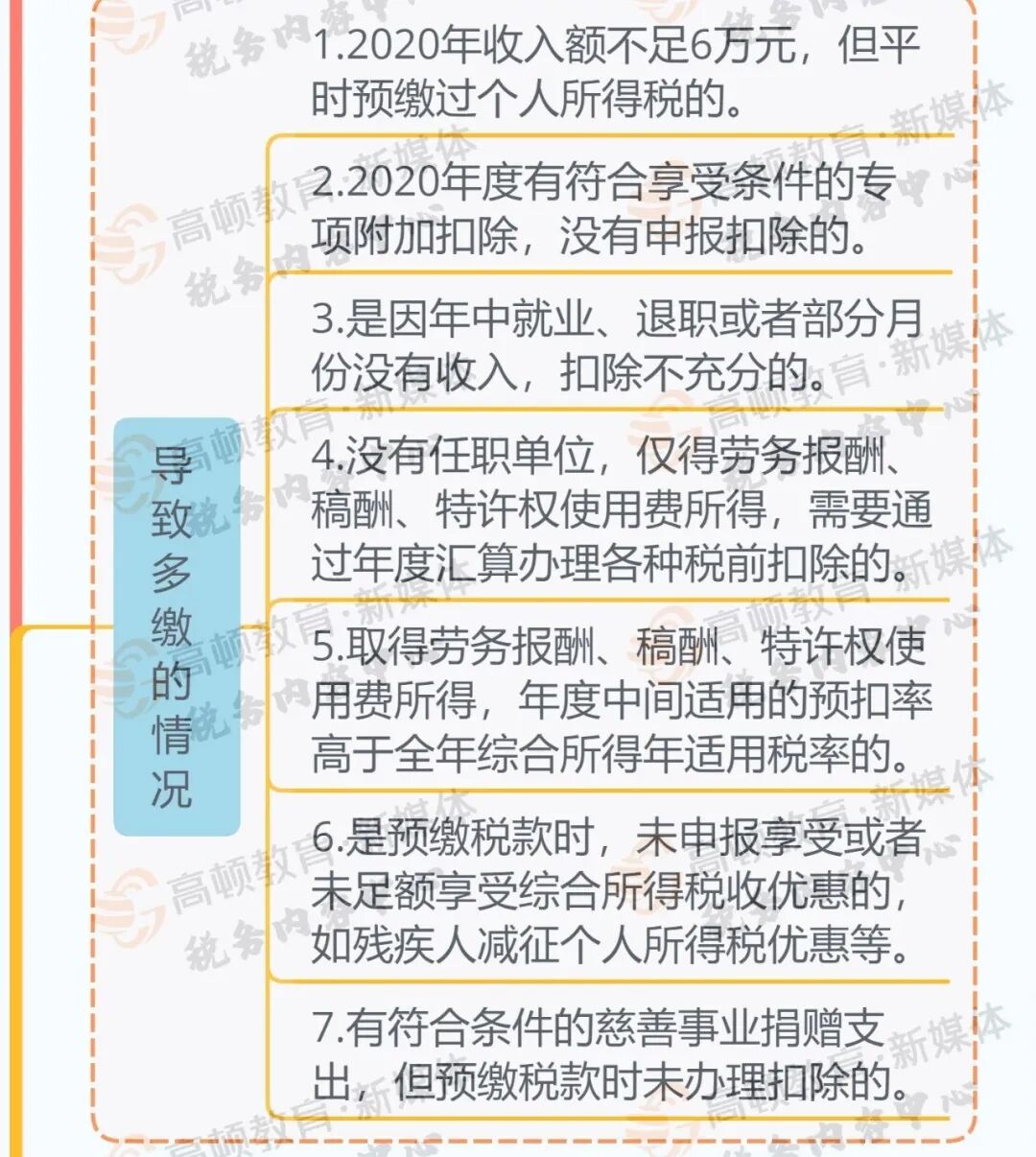 导致多缴的情况

1.2020年收入额不足6万元，但平时预缴过个人所得税的。

2.2020年度有符合享受条件的专项附加扣除，没有申报扣除的。

3.是因年中就业、退职或者部分月份没有收入，扣除不充分的。

4.没有任职单位，仅得劳务报酬、稿酬、特许权使用费所得，需要通过年度汇算办理各种税前扣除的。

5.取得劳务报酬、稿酬、特许权使用费所得，年度中间适用的预扣率高于全年综合所得年适用税率的。

6.是预缴税款时，未申报享受或者未足额享受综合所得税收优惠的，如残疾人减征个人所得税优惠等。

7.有符合条件的慈善事业捐赠支出，但预缴税款时未办理扣除的。

高顿教育·新媒体
税务内容中心